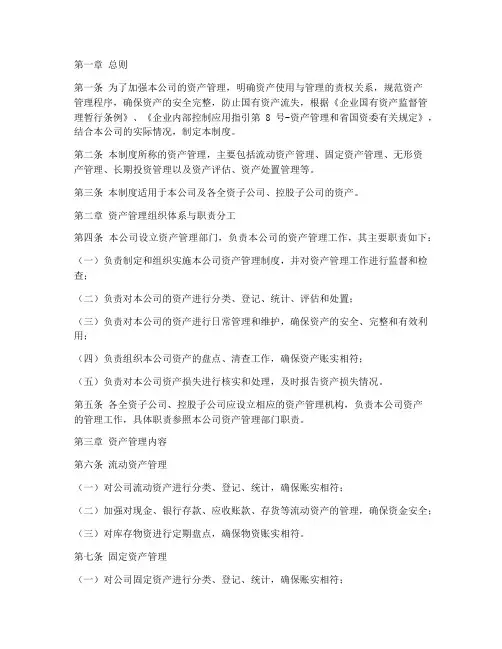 第一章 总则

第一条 为了加强本公司的资产管理，明确资产使用与管理的责权关系，规范资产管理程序，确保资产的安全完整，防止国有资产流失，根据《企业国有资产监督管理暂行条例》、《企业内部控制应用指引第 8 号-资产管理和省国资委有关规定》，结合本公司的实际情况，制定本制度。

第二条 本制度所称的资产管理，主要包括流动资产管理、固定资产管理、无形资产管理、长期投资管理以及资产评估、资产处置管理等。

第三条 本制度适用于本公司及各全资子公司、控股子公司的资产。

第二章 资产管理组织体系与职责分工

第四条 本公司设立资产管理部门，负责本公司的资产管理工作，其主要职责如下：

（一）负责制定和组织实施本公司资产管理制度，并对资产管理工作进行监督和检查；

（二）负责对本公司的资产进行分类、登记、统计、评估和处置；

（三）负责对本公司的资产进行日常管理和维护，确保资产的安全、完整和有效利用；

（四）负责组织本公司资产的盘点、清查工作，确保资产账实相符；

（五）负责对本公司资产损失进行核实和处理，及时报告资产损失情况。

第五条 各全资子公司、控股子公司应设立相应的资产管理机构，负责本公司资产的管理工作，具体职责参照本公司资产管理部门职责。

第三章 资产管理内容

第六条 流动资产管理

（一）对公司流动资产进行分类、登记、统计，确保账实相符；

（二）加强对现金、银行存款、应收账款、存货等流动资产的管理，确保资金安全；

（三）对库存物资进行定期盘点，确保物资账实相符。

第七条 固定资产管理

（一）对公司固定资产进行分类、登记、统计，确保账实相符；